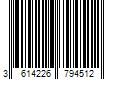 3 614226 794512